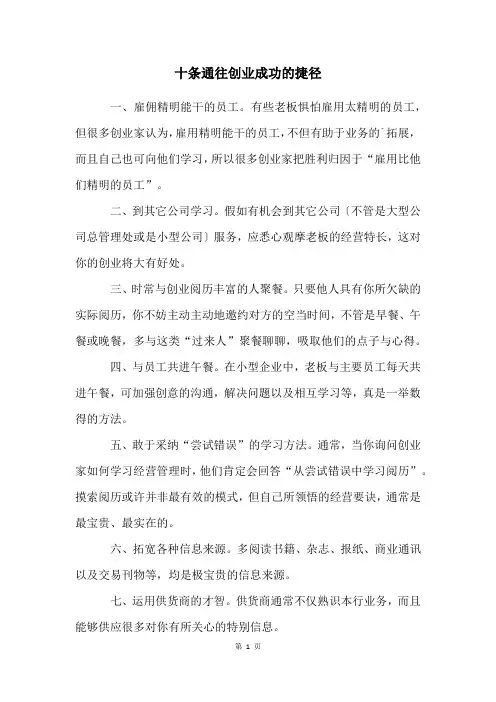 十条通往创业成功的捷径

一、雇佣精明能干的员工。有些老板惧怕雇用太精明的员工，但很多创业家认为，雇用精明能干的员工，不但有助于业务的`拓展，而且自己也可向他们学习，所以很多创业家把胜利归因于“雇用比他们精明的员工”。

二、到其它公司学习。假如有机会到其它公司〔不管是大型公司总管理处或是小型公司〕服务，应悉心观摩老板的经营特长，这对你的创业将大有好处。

三、时常与创业阅历丰富的人聚餐。只要他人具有你所欠缺的实际阅历，你不妨主动主动地邀约对方的空当时间，不管是早餐、午餐或晚餐，多与这类“过来人”聚餐聊聊，吸取他们的点子与心得。

四、与员工共进午餐。在小型企业中，老板与主要员工每天共进午餐，可加强创意的沟通，解决问题以及相互学习等，真是一举数得的方法。

五、敢于采纳“尝试错误”的学习方法。通常，当你询问创业家如何学习经营管理时，他们肯定会回答“从尝试错误中学习阅历”。摸索阅历或许并非最有效的模式，但自己所领悟的经营要诀，通常是最宝贵、最实在的。

六、拓宽各种信息来源。多阅读书籍、杂志、报纸、商业通讯以及交易刊物等，均是极宝贵的信息来源。

七、运用供货商的才智。供货商通常不仅熟识本行业务，而且能够供应很多对你有所关心的特别信息。

第 1 页